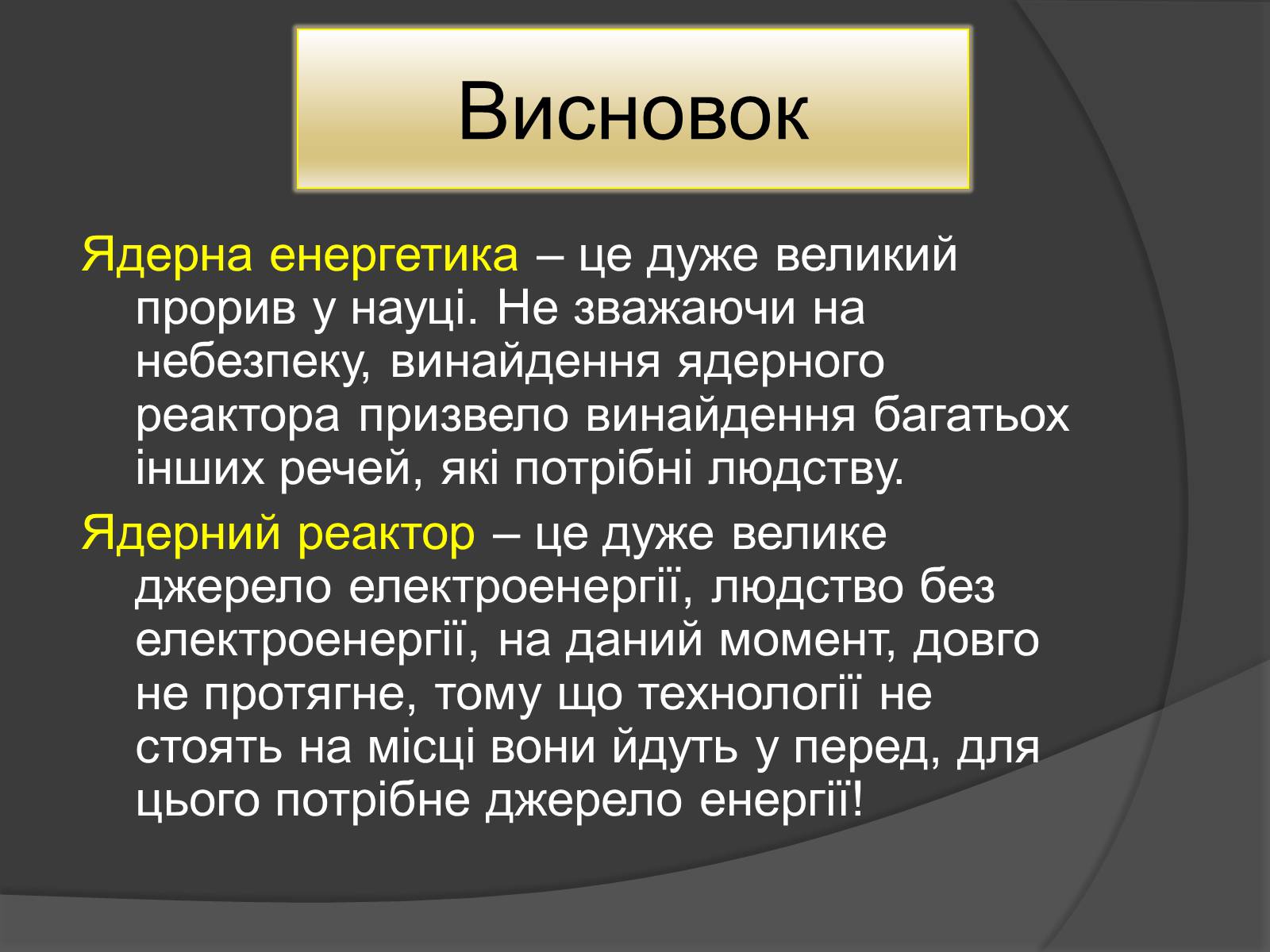 Висновок

Ядерна енергетика – це дуже великий прорив у науці. Не зважаючи на небезпеку, винайдення ядерного реактора призвело винайдення багатьох інших речей, які потрібні людству.

Ядерний реактор – це дуже велике джерело електроенергії, людство без електроенергії, на даний момент, довго не протягне, тому що технології не стоять на місці вони йдуть у перед, для цього потрібне джерело енергії!